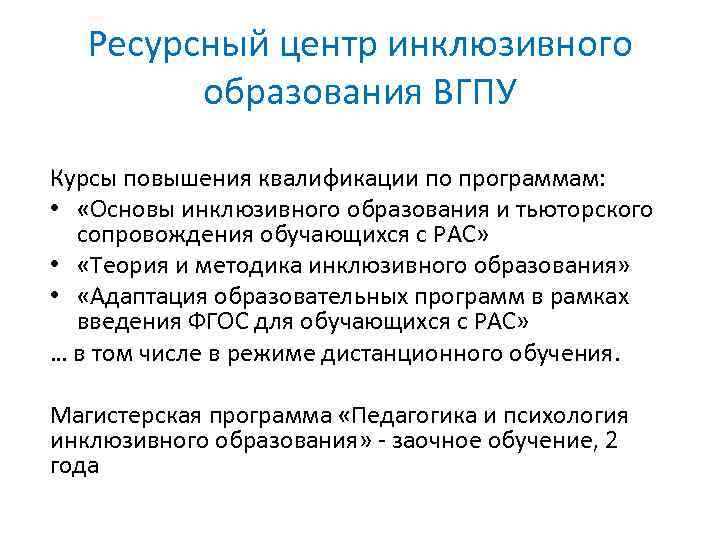 Ресурсный центр инклюзивного образования ВГПУ

Курсы повышения квалификации по программам:
• «Основы инклюзивного образования и тьюторского сопровождения обучающихся с РАС»
• «Теория и методика инклюзивного образования»
• «Адаптация образовательных программ в рамках введения ФГОС для обучающихся с РАС»
… в том числе в режиме дистанционного обучения.

Магистерская программа «Педагогика и психология инклюзивного образования» - заочное обучение, 2 года